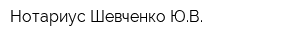 Нотариус Шевченко Ю.В.